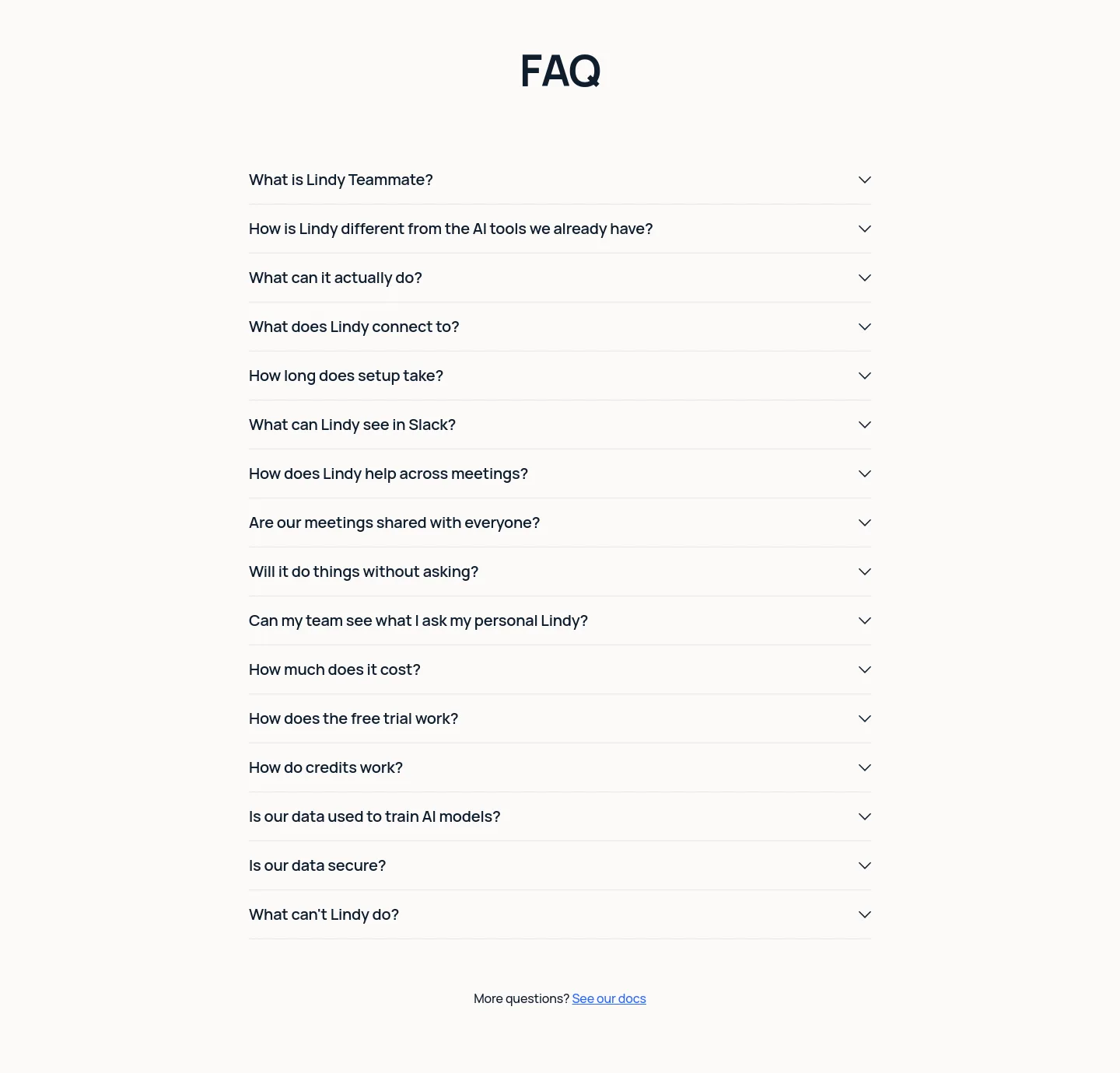 FAQ

What is Lindy Teammate?

How is Lindy different from the AI tools we already have?

What can it actually do?

What does Lindy connect to?

How long does setup take?

What can Lindy see in Slack?

How does Lindy help across meetings?

Are our meetings shared with everyone?

Will it do things without asking?

Can my team see what I ask my personal Lindy?

How much does it cost?

How does the free trial work?

How do credits work?

Is our data used to train AI models?

Is our data secure?

What can't Lindy do?

More questions? See our docs